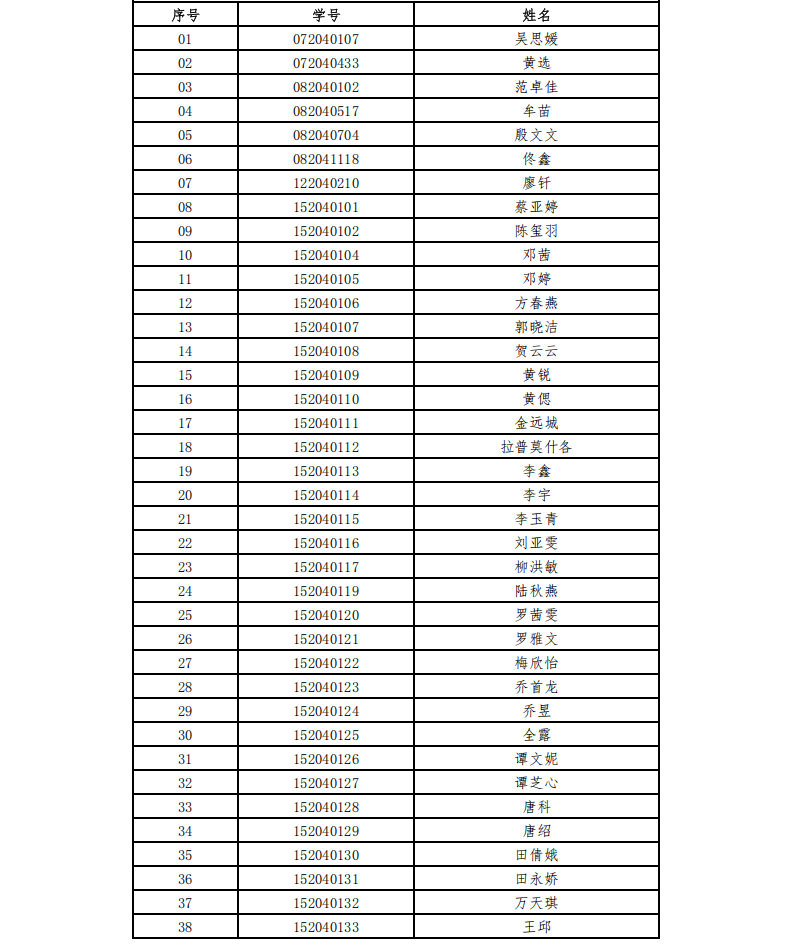 | 序号 | 学号 | 姓名 |
|---|---|---|
| 01 | 072040107 | 吴思媛 |
| 02 | 072040433 | 黄选 |
| 03 | 082040102 | 范卓佳 |
| 04 | 082040517 | 牟苗 |
| 05 | 082040704 | 殷文文 |
| 06 | 082041118 | 佟鑫 |
| 07 | 122040210 | 廖钎 |
| 08 | 152040101 | 蔡亚婷 |
| 09 | 152040102 | 陈玺羽 |
| 10 | 152040104 | 邓茜 |
| 11 | 152040105 | 邓婷 |
| 12 | 152040106 | 方春燕 |
| 13 | 152040107 | 郭晓洁 |
| 14 | 152040108 | 贺云云 |
| 15 | 152040109 | 黄锐 |
| 16 | 152040110 | 黄偲 |
| 17 | 152040111 | 金远城 |
| 18 | 152040112 | 拉普莫什各 |
| 19 | 152040113 | 李鑫 |
| 20 | 152040114 | 李宇 |
| 21 | 152040115 | 李玉青 |
| 22 | 152040116 | 刘亚雯 |
| 23 | 152040117 | 柳洪敏 |
| 24 | 152040119 | 陆秋燕 |
| 25 | 152040120 | 罗茜雯 |
| 26 | 152040121 | 罗雅文 |
| 27 | 152040122 | 梅欣怡 |
| 28 | 152040123 | 乔首龙 |
| 29 | 152040124 | 乔昱 |
| 30 | 152040125 | 全露 |
| 31 | 152040126 | 谭文妮 |
| 32 | 152040127 | 谭芝心 |
| 33 | 152040128 | 唐科 |
| 34 | 152040129 | 唐绍 |
| 35 | 152040130 | 田倩娥 |
| 36 | 152040131 | 田永娇 |
| 37 | 152040132 | 万天琪 |
| 38 | 152040133 | 王邱 |